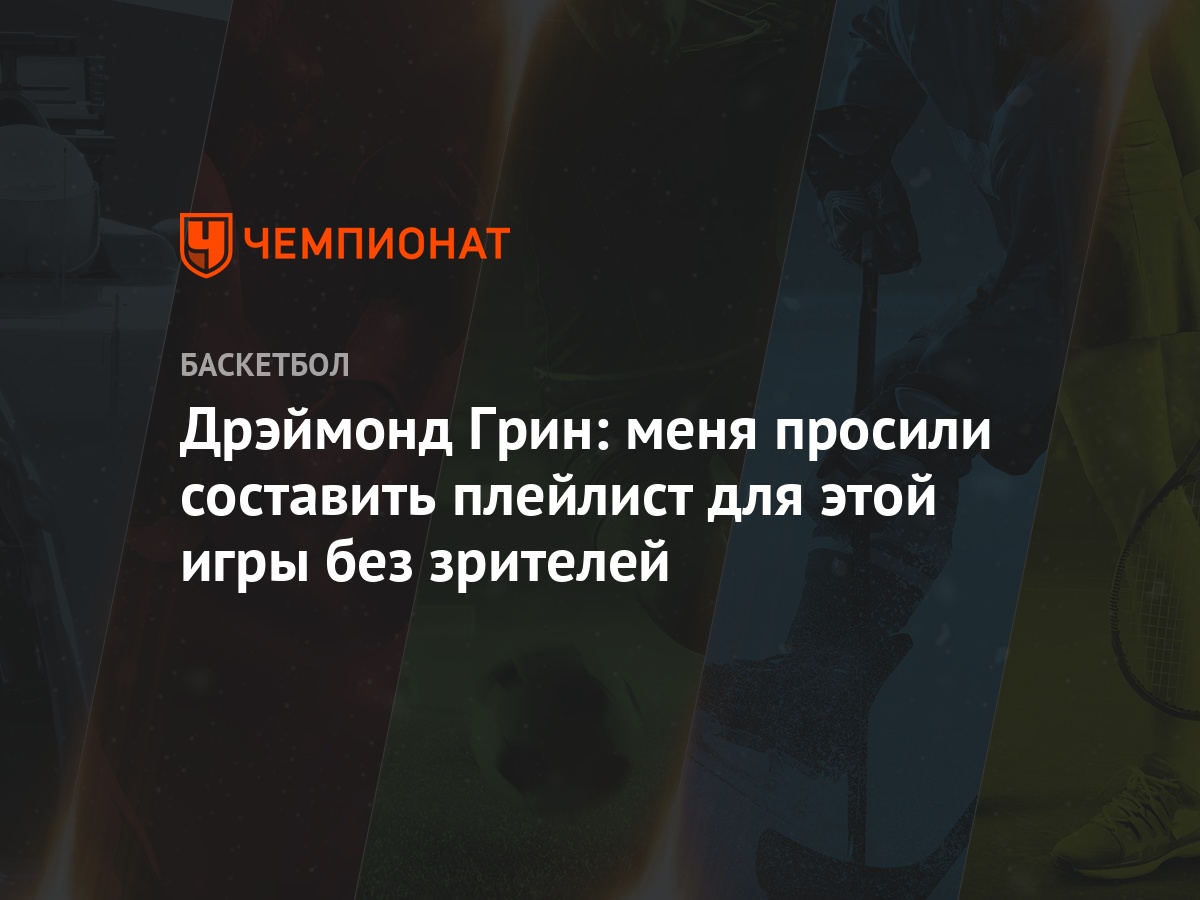 ЧЕМПИОНАТ

БАСКЕТБОЛ

Дрэймонд Грин: меня просили составить плейлист для этой игры без зрителей